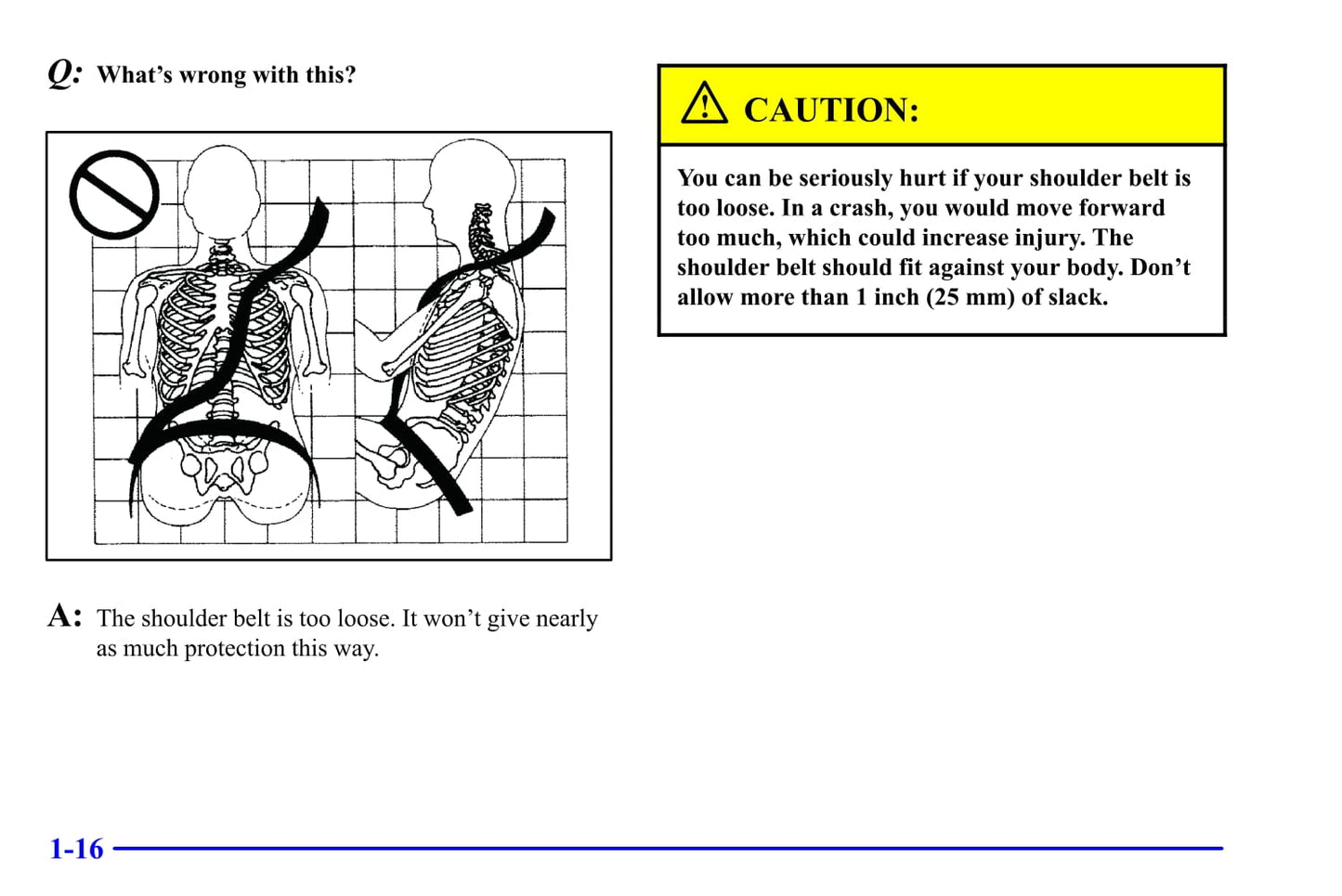 Q: What's wrong with this?

A: The shoulder belt is too loose. It won't give nearly as much protection this way.

CAUTION:

You can be seriously hurt if your shoulder belt is too loose. In a crash, you would move forward too much, which could increase injury. The shoulder belt should fit against your body. Don't allow more than 1 inch (25 mm) of slack.

1-16